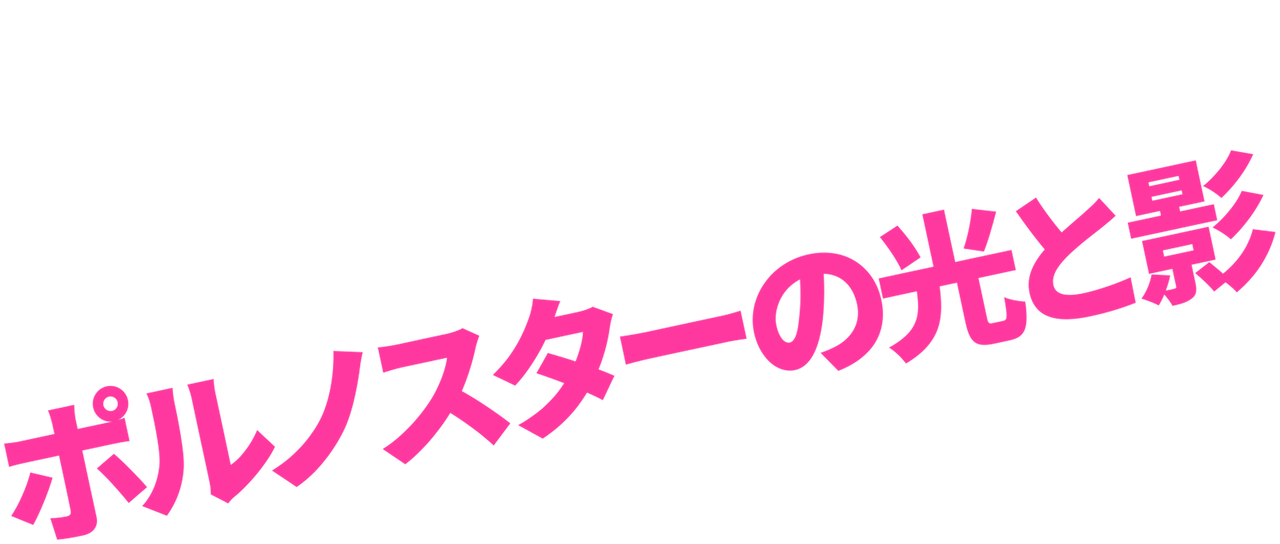 ポルノスターの光と影